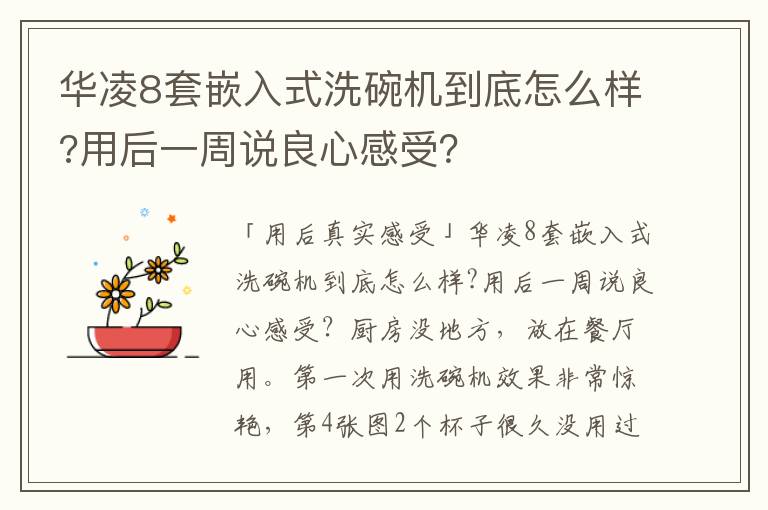 华凌8套嵌入式洗碗机到底怎么样?用后一周说良心感受?

「用后真实感受」华凌8套嵌入式洗碗机到底怎么样?用后一周说良心感受? 厨房没地方，放在餐厅用。第一次用洗碗机效果非常惊艳，第4张图2个杯子很久没用过